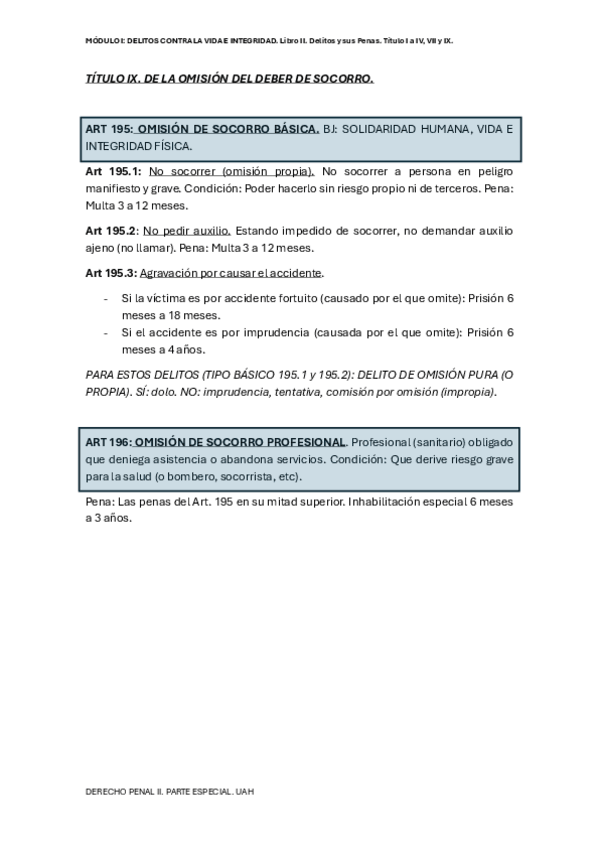 MÓDULO I: DELITOS CONTRA LA VIDA E INTEGRIDAD. Libro II. Delitos y sus Penas. Título I a IV, VII y IX.

TÍTULO IX. DE LA OMISIÓN DEL DEBER DE SOCORRO.

ART 195: OMISIÓN DE SOCORRO BÁSICA. BJ: SOLIDARIDAD HUMANA, VIDA E INTEGRIDAD FÍSICA.

Art 195.1: No socorrer (omisión propia). No socorrer a persona en peligro manifiesto y grave. Condición: Poder hacerlo sin riesgo propio ni de terceros. Pena: Multa 3 a 12 meses.

Art 195.2: No pedir auxilio. Estando impedido de socorrer, no demandar auxilio ajeno (no llamar). Pena: Multa 3 a 12 meses.

Art 195.3: Agravación por causar el accidente.

- Si la víctima es por accidente fortuito (causado por el que omite): Prisión 6 meses a 18 meses.
- Si el accidente es por imprudencia (causada por el que omite): Prisión 6 meses a 4 años.

PARA ESTOS DELITOS (TIPO BÁSICO 195.1 y 195.2): DELITO DE OMISIÓN PURA (O PROPIA). SÍ: dolo. NO: imprudencia, tentativa, comisión por omisión (impropia).

ART 196: OMISIÓN DE SOCORRO PROFESIONAL. Profesional (sanitario) obligado que deniega asistencia o abandona servicios. Condición: Que derive riesgo grave para la salud (o bombero, socorrista, etc).

Pena: Las penas del Art. 195 en su mitad superior. Inhabilitación especial 6 meses a 3 años.

DERECHO PENAL II. PARTE ESPECIAL. UAH